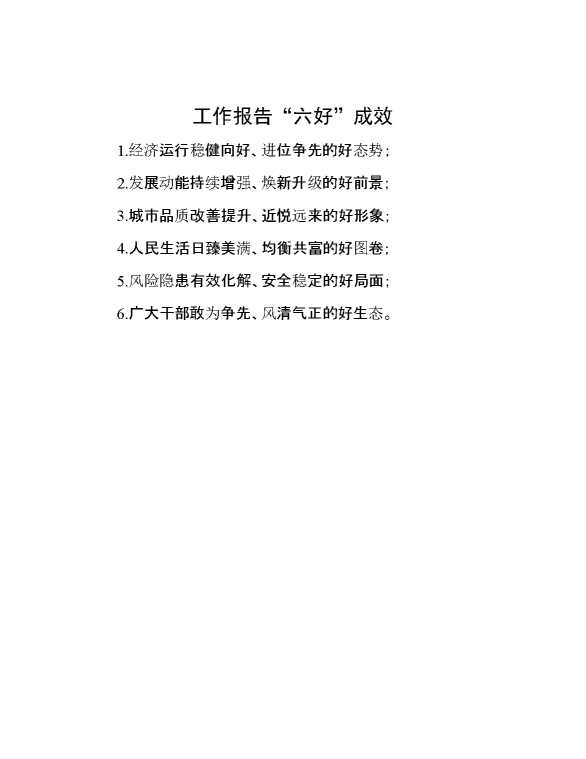 工作报告“六好”成效

1.经济运行稳健向好、进位争先的好态势；

2.发展动能持续增强、焕新升级的好前景；

3.城市品质改善提升、近悦远来的好形象；

4.人民生活日臻美满、均衡共富的好图卷；

5.风险隐患有效化解、安全稳定的好局面；

6.广大干部敢为争先、风清气正的好生态。